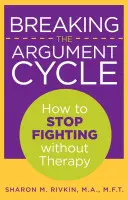 BREAKING
THE
ARGUMENT
CYCLE

How to
STOP
FIGHTING
without
Therapy

SHARON M. RIVKIN, M.A., M.F.T.